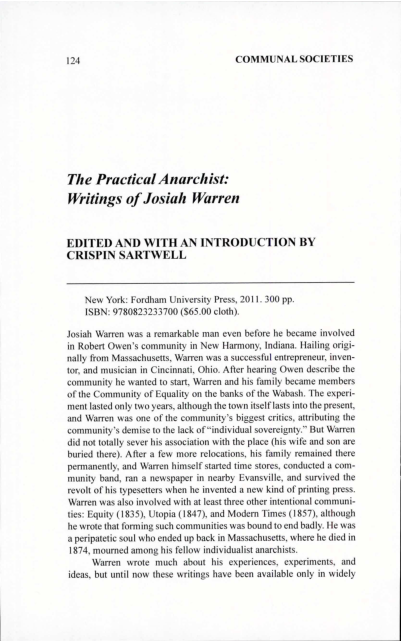 124 COMMUNAL SOCIETIES

The Practical Anarchist: Writings of Josiah Warren

EDITED AND WITH AN INTRODUCTION BY CRISPIN SARTWELL

New York: Fordham University Press, 2011. 300 pp.
ISBN: 9780823233700 ($65.00 cloth).

Josiah Warren was a remarkable man even before he became involved in Robert Owen's community in New Harmony, Indiana. Hailing originally from Massachusetts, Warren was a successful entrepreneur, inventor, and musician in Cincinnati, Ohio. After hearing Owen describe the community he wanted to start, Warren and his family became members of the Community of Equality on the banks of the Wabash. The experiment lasted only two years, although the town itself lasts into the present, and Warren was one of the community's biggest critics, attributing the community's demise to the lack of "individual sovereignty." But Warren did not totally sever his association with the place (his wife and son are buried there). After a few more relocations, his family remained there permanently, and Warren himself started time stores, conducted a community band, ran a newspaper in nearby Evansville, and survived the revolt of his typesetters when he invented a new kind of printing press. Warren was also involved with at least three other intentional communities: Equity (1835), Utopia (1847), and Modern Times (1857), although he wrote that forming such communities was bound to end badly. He was a peripatetic soul who ended up back in Massachusetts, where he died in 1874, mourned among his fellow individualist anarchists.

Warren wrote much about his experiences, experiments, and ideas, but until now these writings have been available only in widely